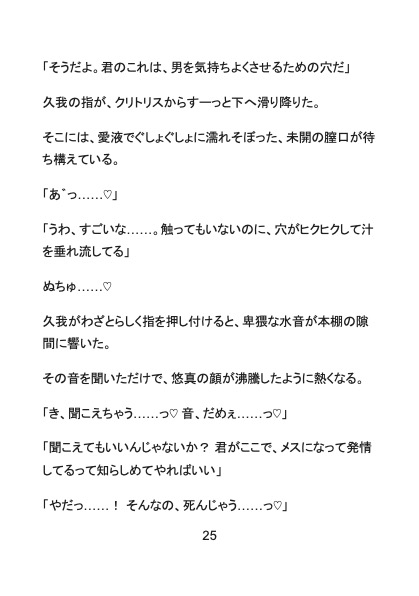 「そうだよ。君のこれは、男を気持ちよくさせるための穴だ」

久我の指が、クリトリスからすーっと下へ滑り降りた。

そこには、愛液でぐしょぐしょに濡れそぼった、未開の膣口が待ち構えている。

「あ゛っ……♡」

「うわ、すごいな……。触ってもいないのに、穴がヒクヒクして汁を垂れ流してる」

ぬちゅ……♡

久我がわざとらしく指を押し付けると、卑猥な水音が本棚の隙間に響いた。

その音を聞いただけで、悠真の顔が沸騰したように熱くなる。

「き、聞こえちゃう……っ♡ 音、だめぇ……っ♡」

「聞こえてもいいんじゃないか？ 君がここで、メスになって発情してるって知らしめてやればいい」

「やだっ……！ そんなの、死んじゃう……っ♡」

25